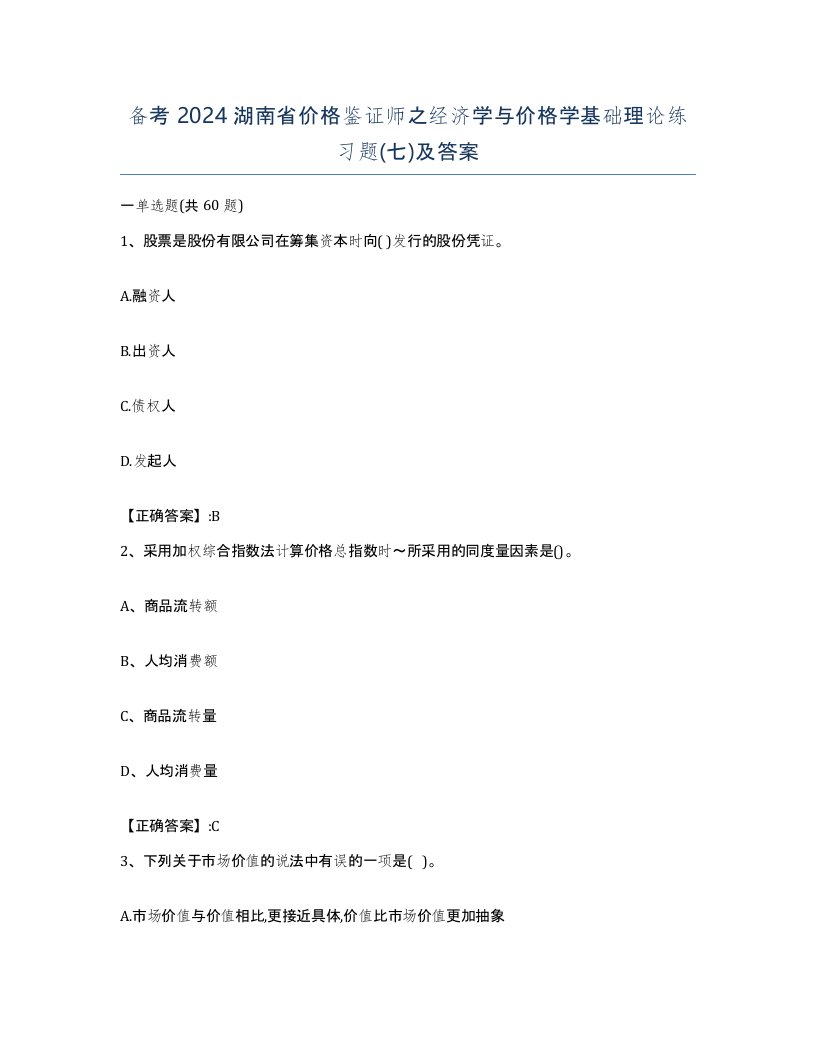 备考 2024 湖南省价格鉴证师之经济学与价格学基础理论练习题(七)及答案

一单选题(共 60 题)

1、股票是股份有限公司在筹集资本时向( )发行的股份凭证。

A.融资人

B.出资人

C.债权人

D.发起人

【正确答案】:B

2、采用加权综合指数法计算价格总指数时～所采用的同度量因素是()。

A、商品流转额

B、人均消费额

C、商品流转量

D、人均消费量

【正确答案】:C

3、下列关于市场价值的说法中有误的一项是( )。

A.市场价值与价值相比,更接近具体,价值比市场价值更加抽象